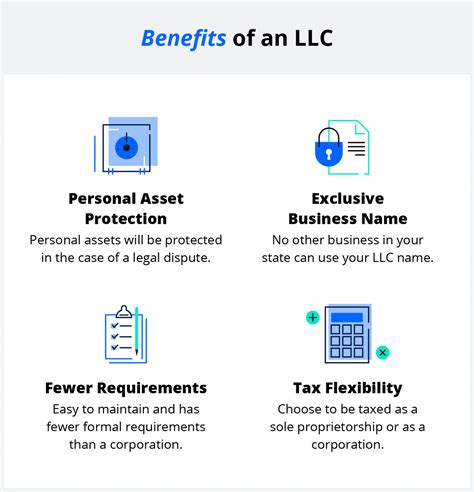 Benefits of an LLC

Personal Asset Protection
Personal assets will be protected in the case of a legal dispute.

Exclusive Business Name
No other business in your state can use your LLC name.

Fewer Requirements
Easy to maintain and has fewer formal requirements than a corporation.

Tax Flexibility
Choose to be taxed as a sole proprietorship or as a corporation.